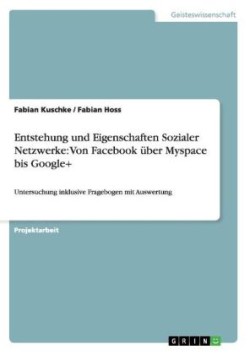 Geisteswissenschaft

Fabian Kuschke / Fabian Hoss

Entstehung und Eigenschaften Sozialer Netzwerke: Von Facebook über Myspace bis Google+

Untersuchung inklusive Fragebogen mit Auswertung

Projektarbeit

GRIN